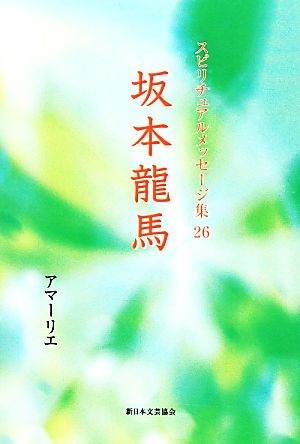 スピリチュアルメッセージ集 26

坂本龍馬

アマーリエ

新日本文芸協会